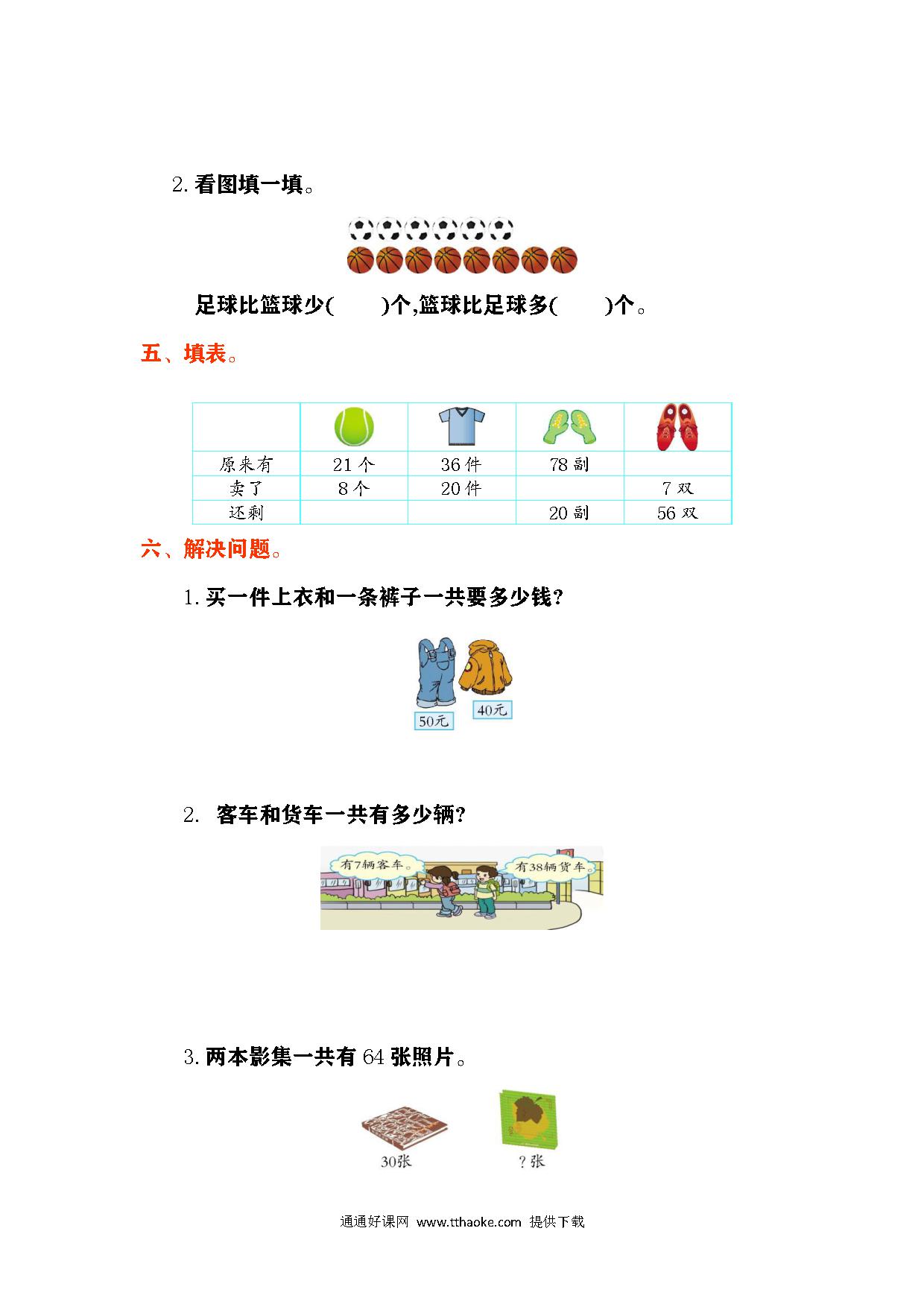 2. 看图填一填。

足球比篮球少(　　)个,篮球比足球多(　　)个。

五、填表。

| | | | | |
|---|---|---|---|---|
| 原来有 | 21 个 | 36 件 | 78 副 | |
| 卖了 | 8 个 | 20 件 | | 7 双 |
| 还剩 | | | 20 副 | 56 双 |

六、解决问题。

1. 买一件上衣和一条裤子一共要多少钱?

50元　40元

2. 客车和货车一共有多少辆?

有7辆客车。　有38辆货车。

3. 两本影集一共有 64 张照片。

30张　? 张

通通好课网 www.tthaoke.com 提供下载